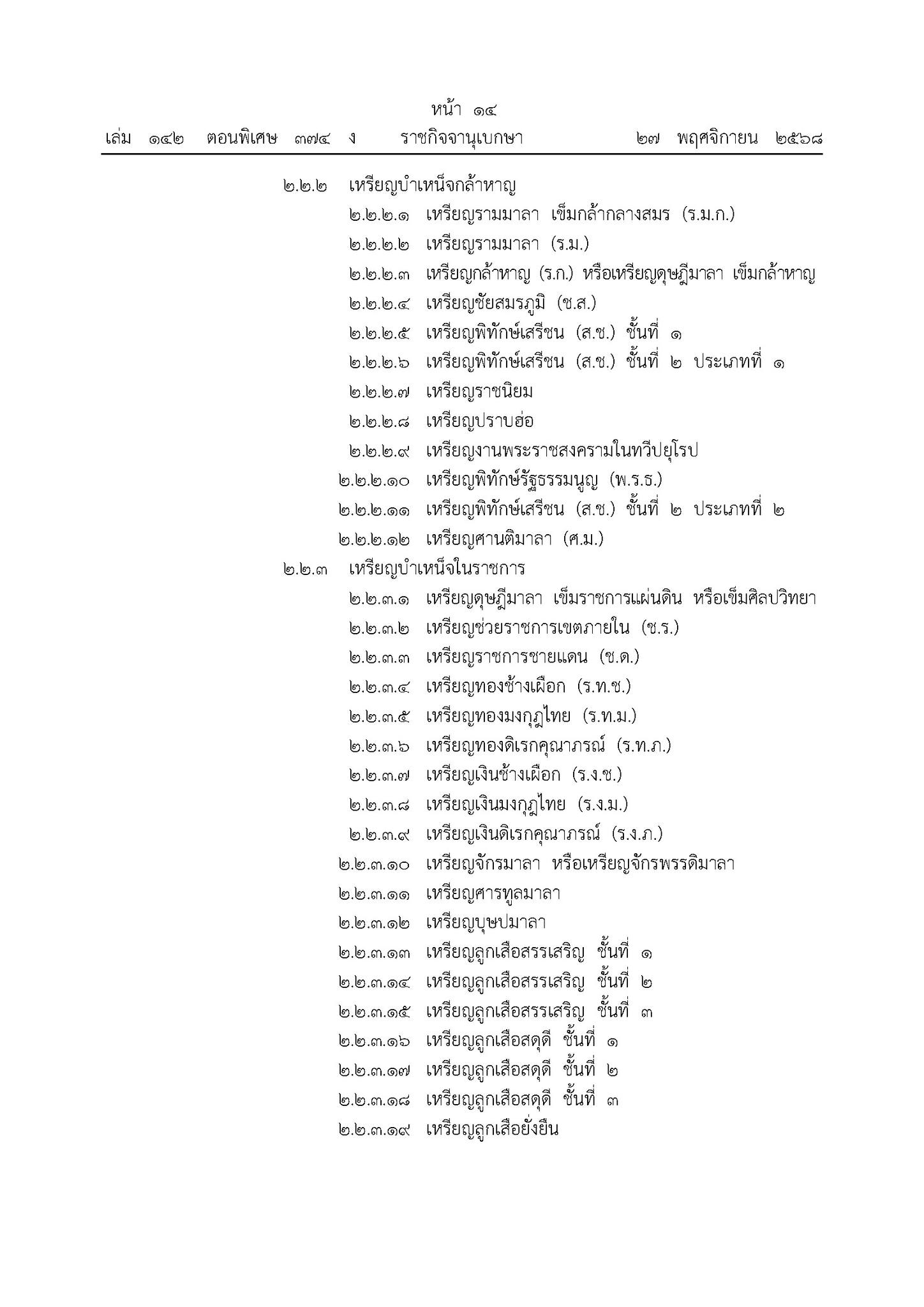 หน้า ๑๔
เล่ม ๑๔๒ ตอนพิเศษ ๓๗๔ ง ราชกิจจานุเบกษา ๒๗ พฤศจิกายน ๒๕๖๘

๒.๒.๒ เหรียญบำเหน็จกล้าหาญ
๒.๒.๒.๑ เหรียญรามมาลา เข็มกล้ากลางสมร (ร.ม.ก.)
๒.๒.๒.๒ เหรียญรามมาลา (ร.ม.)
๒.๒.๒.๓ เหรียญกล้าหาญ (ร.ก.) หรือเหรียญดุษฎีมาลา เข็มกล้าหาญ
๒.๒.๒.๔ เหรียญชัยสมรภูมิ (ช.ส.)
๒.๒.๒.๕ เหรียญพิทักษ์เสรีชน (ส.ช.) ชั้นที่ ๑
๒.๒.๒.๖ เหรียญพิทักษ์เสรีชน (ส.ช.) ชั้นที่ ๒ ประเภทที่ ๑
๒.๒.๒.๗ เหรียญราชนิยม
๒.๒.๒.๘ เหรียญปราบฮ่อ
๒.๒.๒.๙ เหรียญงานพระราชสงครามในทวีปยุโรป
๒.๒.๒.๑๐ เหรียญพิทักษ์รัฐธรรมนูญ (พ.ร.ธ.)
๒.๒.๒.๑๑ เหรียญพิทักษ์เสรีชน (ส.ช.) ชั้นที่ ๒ ประเภทที่ ๒
๒.๒.๒.๑๒ เหรียญศานติมาลา (ศ.ม.)
๒.๒.๓ เหรียญบำเหน็จในราชการ
๒.๒.๓.๑ เหรียญดุษฎีมาลา เข็มราชการแผ่นดิน หรือเข็มศิลปวิทยา
๒.๒.๓.๒ เหรียญช่วยราชการเขตภายใน (ช.ร.)
๒.๒.๓.๓ เหรียญราชการชายแดน (ช.ด.)
๒.๒.๓.๔ เหรียญทองช้างเผือก (ร.ท.ช.)
๒.๒.๓.๕ เหรียญทองมงกุฎไทย (ร.ท.ม.)
๒.๒.๓.๖ เหรียญทองดิเรกคุณาภรณ์ (ร.ท.ภ.)
๒.๒.๓.๗ เหรียญเงินช้างเผือก (ร.ง.ช.)
๒.๒.๓.๘ เหรียญเงินมงกุฎไทย (ร.ง.ม.)
๒.๒.๓.๙ เหรียญเงินดิเรกคุณาภรณ์ (ร.ง.ภ.)
๒.๒.๓.๑๐ เหรียญจักรมาลา หรือเหรียญจักรพรรดิมาลา
๒.๒.๓.๑๑ เหรียญศารทูลมาลา
๒.๒.๓.๑๒ เหรียญบุษปมาลา
๒.๒.๓.๑๓ เหรียญลูกเสือสรรเสริญ ชั้นที่ ๑
๒.๒.๓.๑๔ เหรียญลูกเสือสรรเสริญ ชั้นที่ ๒
๒.๒.๓.๑๕ เหรียญลูกเสือสรรเสริญ ชั้นที่ ๓
๒.๒.๓.๑๖ เหรียญลูกเสือสดุดี ชั้นที่ ๑
๒.๒.๓.๑๗ เหรียญลูกเสือสดุดี ชั้นที่ ๒
๒.๒.๓.๑๘ เหรียญลูกเสือสดุดี ชั้นที่ ๓
๒.๒.๓.๑๙ เหรียญลูกเสือยั่งยืน